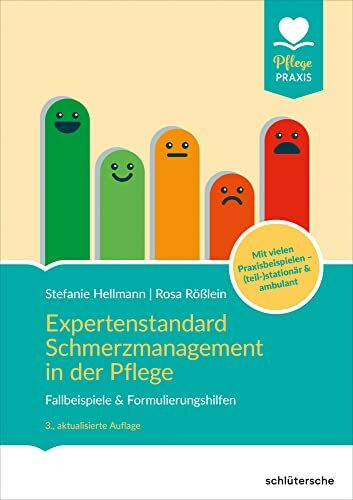 Pflege PRAXIS

Mit vielen Praxisbeispielen – (teil-)stationär & ambulant

Stefanie Hellmann | Rosa Rößlein

Expertenstandard Schmerzmanagement in der Pflege

Fallbeispiele & Formulierungshilfen

3., aktualisierte Auflage

schlütersche